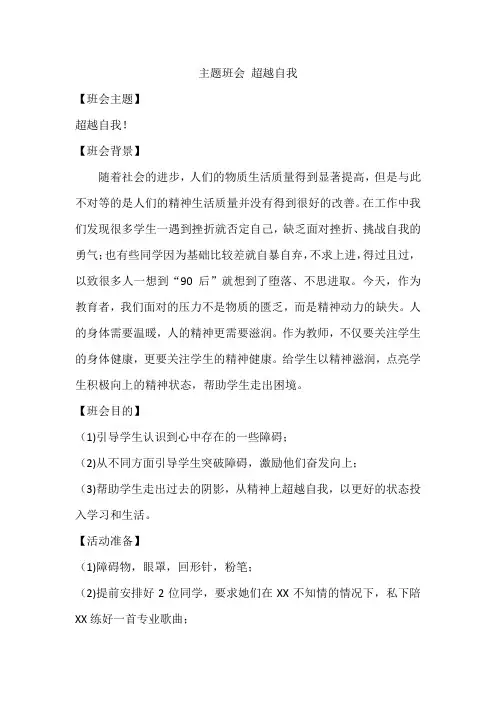 主题班会 超越自我

【班会主题】

超越自我！

【班会背景】

随着社会的进步，人们的物质生活质量得到显著提高，但是与此不对等的是人们的精神生活质量并没有得到很好的改善。在工作中我们发现很多学生一遇到挫折就否定自己，缺乏面对挫折、挑战自我的勇气；也有些同学因为基础比较差就自暴自弃，不求上进，得过且过，以致很多人一想到“90 后”就想到了堕落、不思进取。今天，作为教育者，我们面对的压力不是物质的匮乏，而是精神动力的缺失。人的身体需要温暖，人的精神更需要滋润。作为教师，不仅要关注学生的身体健康，更要关注学生的精神健康。给学生以精神滋润，点亮学生积极向上的精神状态，帮助学生走出困境。

【班会目的】

(1)引导学生认识到心中存在的一些障碍；

(2)从不同方面引导学生突破障碍，激励他们奋发向上；

(3)帮助学生走出过去的阴影，从精神上超越自我，以更好的状态投入学习和生活。

【活动准备】

(1)障碍物，眼罩，回形针，粉笔；

(2)提前安排好 2 位同学，要求她们在 XX 不知情的情况下，私下陪 XX 练好一首专业歌曲；